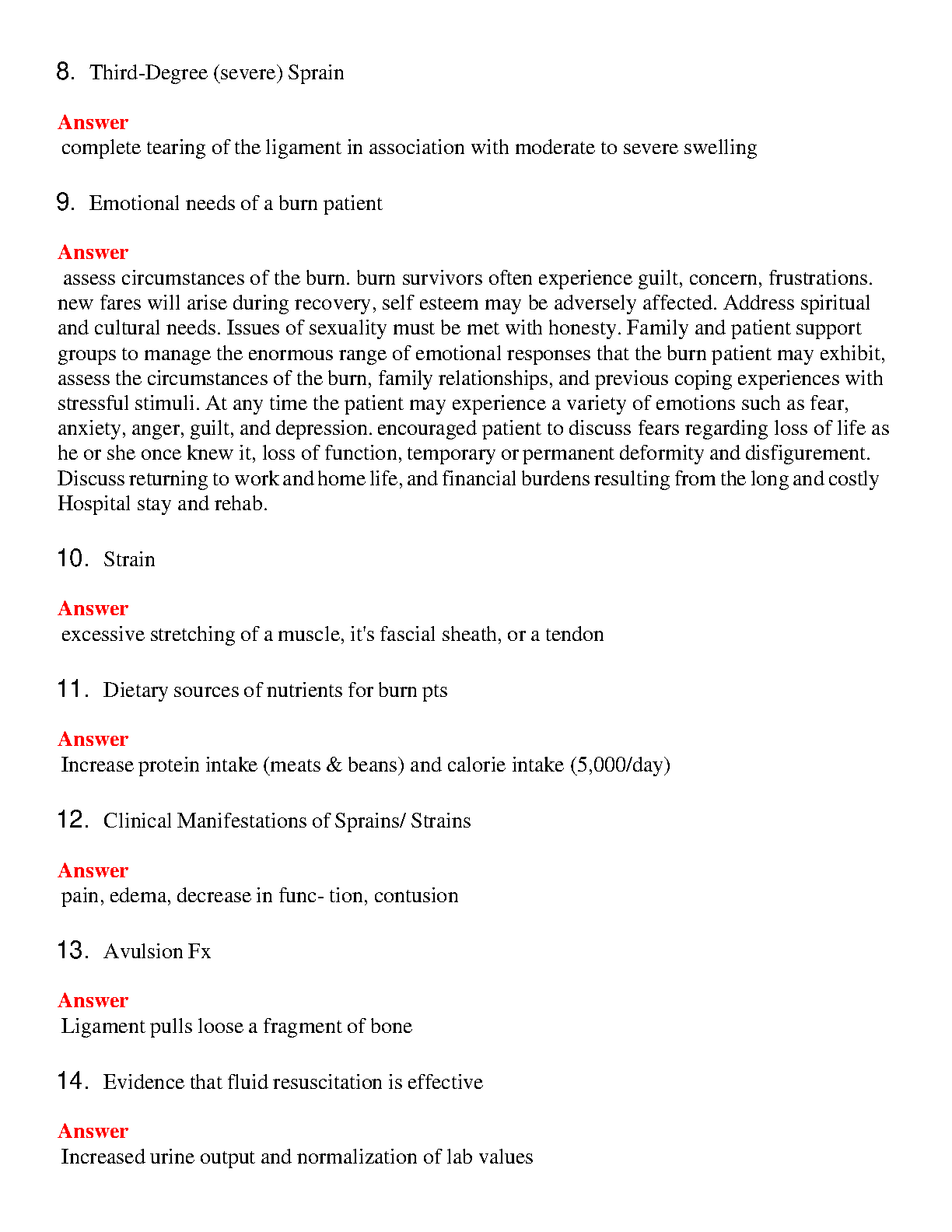 8. Third-Degree (severe) Sprain

Answer
complete tearing of the ligament in association with moderate to severe swelling

9. Emotional needs of a burn patient

Answer
assess circumstances of the burn. burn survivors often experience guilt, concern, frustrations. new fares will arise during recovery, self esteem may be adversely affected. Address spiritual and cultural needs. Issues of sexuality must be met with honesty. Family and patient support groups to manage the enormous range of emotional responses that the burn patient may exhibit, assess the circumstances of the burn, family relationships, and previous coping experiences with stressful stimuli. At any time the patient may experience a variety of emotions such as fear, anxiety, anger, guilt, and depression. encouraged patient to discuss fears regarding loss of life as he or she once knew it, loss of function, temporary or permanent deformity and disfigurement. Discuss returning to work and home life, and financial burdens resulting from the long and costly Hospital stay and rehab.

10. Strain

Answer
excessive stretching of a muscle, it's fascial sheath, or a tendon

11. Dietary sources of nutrients for burn pts

Answer
Increase protein intake (meats & beans) and calorie intake (5,000/day)

12. Clinical Manifestations of Sprains/ Strains

Answer
pain, edema, decrease in func- tion, contusion

13. Avulsion Fx

Answer
Ligament pulls loose a fragment of bone

14. Evidence that fluid resuscitation is effective

Answer
Increased urine output and normalization of lab values